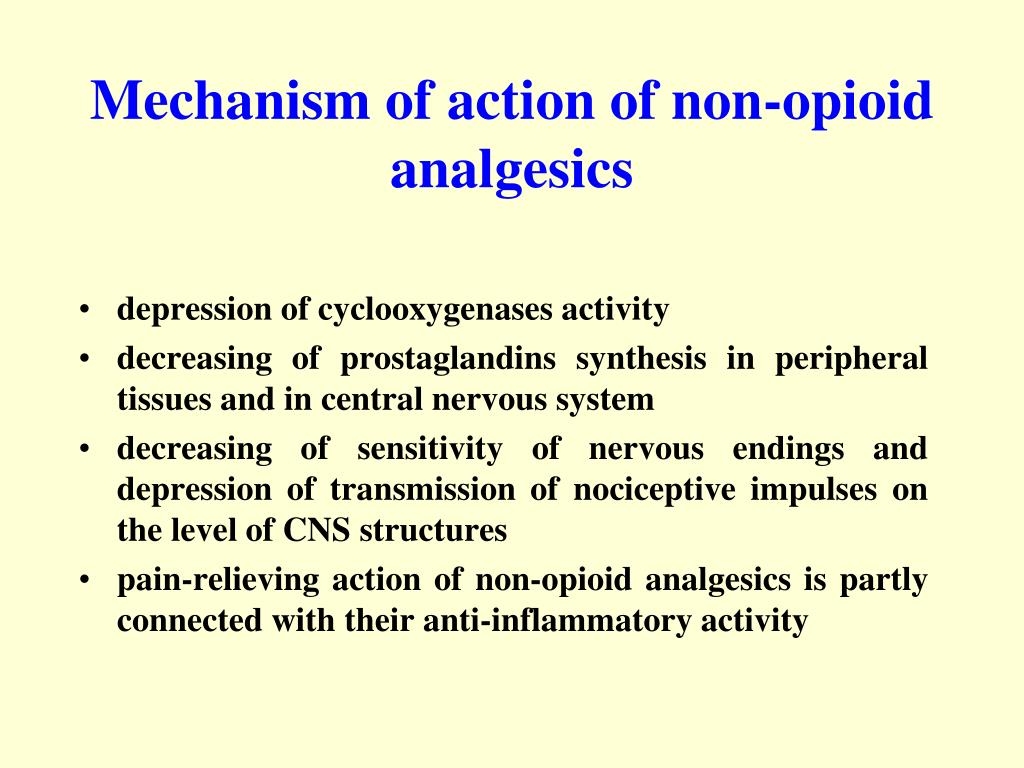 Mechanism of action of non-opioid analgesics

• depression of cyclooxygenases activity
• decreasing of prostaglandins synthesis in peripheral tissues and in central nervous system
• decreasing of sensitivity of nervous endings and depression of transmission of nociceptive impulses on the level of CNS structures
• pain-relieving action of non-opioid analgesics is partly connected with their anti-inflammatory activity